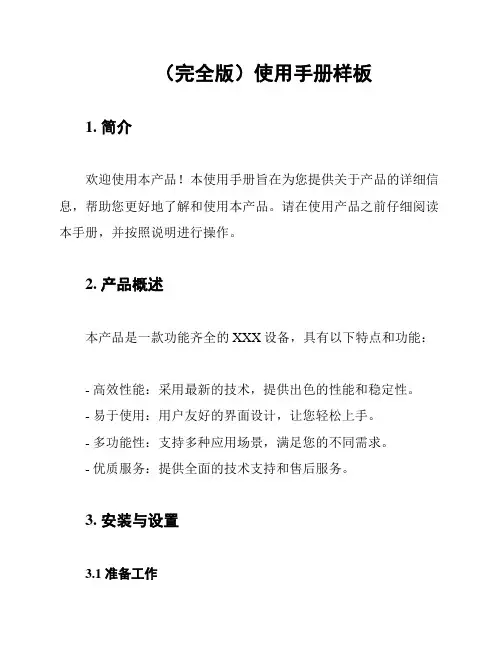 （完全版）使用手册样板

1. 简介

欢迎使用本产品！本使用手册旨在为您提供关于产品的详细信息，帮助您更好地了解和使用本产品。请在使用产品之前仔细阅读本手册，并按照说明进行操作。

2. 产品概述

本产品是一款功能齐全的 XXX 设备，具有以下特点和功能：

- 高效性能：采用最新的技术，提供出色的性能和稳定性。
- 易于使用：用户友好的界面设计，让您轻松上手。
- 多功能性：支持多种应用场景，满足您的不同需求。
- 优质服务：提供全面的技术支持和售后服务。

3. 安装与设置

3.1 准备工作